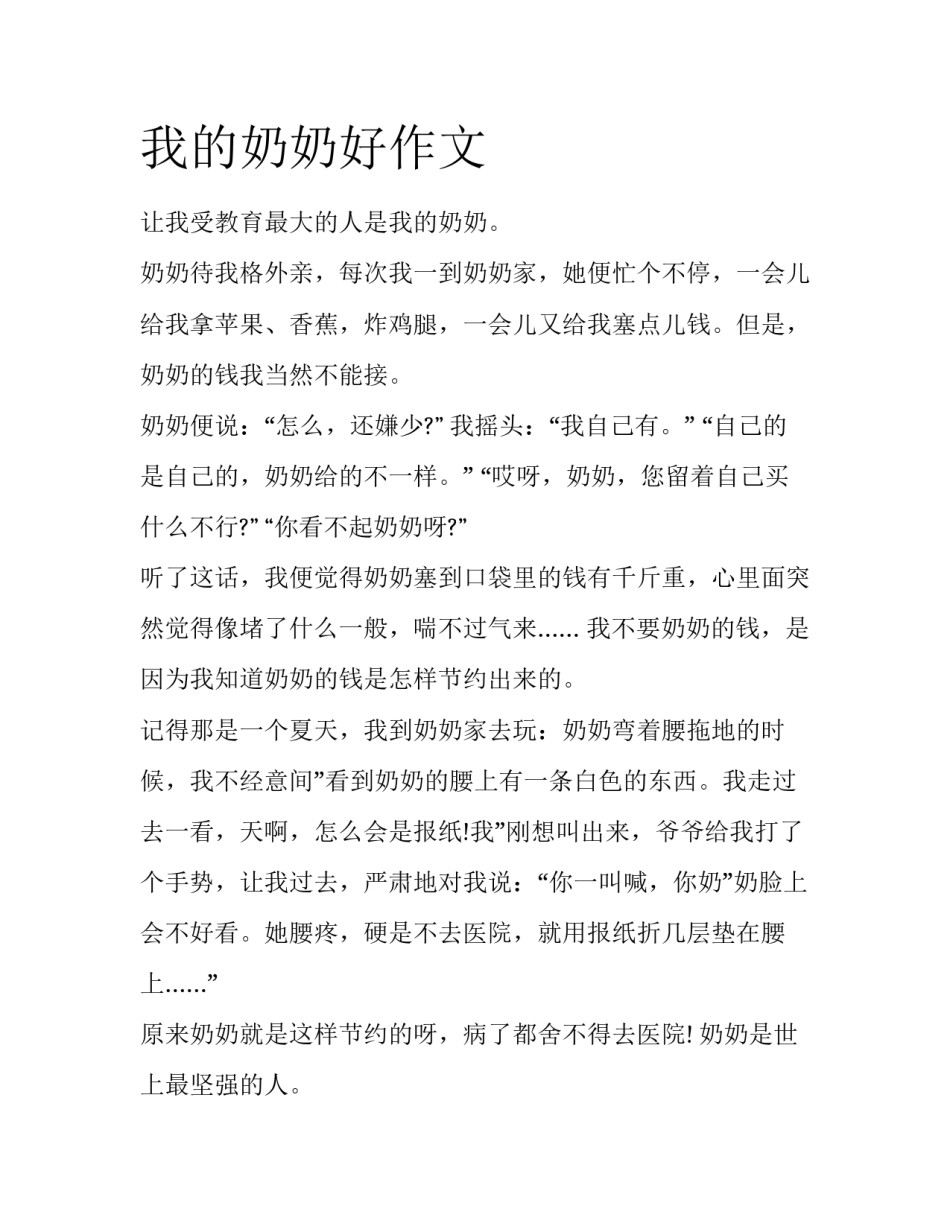 我的奶奶好作文

让我受教育最大的人是我的奶奶。

奶奶待我格外亲，每次我一到奶奶家，她便忙个不停，一会儿给我拿苹果、香蕉，炸鸡腿，一会儿又给我塞点儿钱。但是，奶奶的钱我当然不能接。

奶奶便说：“怎么，还嫌少?” 我摇头：“我自己有。” “自己的是自己的，奶奶给的不一样。” “哎呀，奶奶，您留着自己买什么不行?” “你看不起奶奶呀?”

听了这话，我便觉得奶奶塞到口袋里的钱有千斤重，心里面突然觉得像堵了什么一般，喘不过气来...... 我不要奶奶的钱，是因为我知道奶奶的钱是怎样节约出来的。

记得那是一个夏天，我到奶奶家去玩：奶奶弯着腰拖地的时候，我不经意间”看到奶奶的腰上有一条白色的东西。我走过去一看，天啊，怎么会是报纸!我”刚想叫出来，爷爷给我打了个手势，让我过去，严肃地对我说：“你一叫喊，你奶”奶脸上会不好看。她腰疼，硬是不去医院，就用报纸折几层垫在腰上......”

原来奶奶就是这样节约的呀，病了都舍不得去医院! 奶奶是世上最坚强的人。